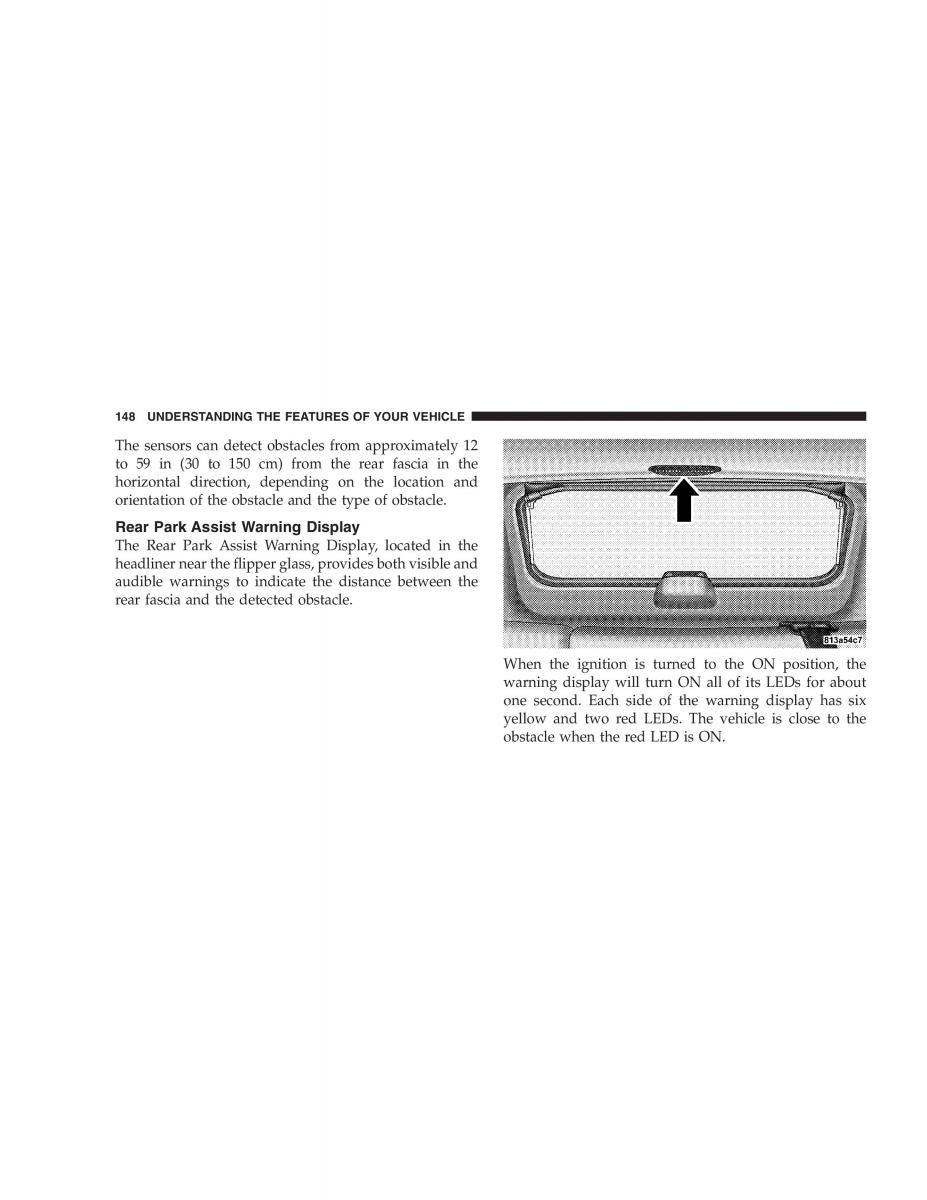 148 UNDERSTANDING THE FEATURES OF YOUR VEHICLE

The sensors can detect obstacles from approximately 12 to 59 in (30 to 150 cm) from the rear fascia in the horizontal direction, depending on the location and orientation of the obstacle and the type of obstacle.

Rear Park Assist Warning Display

The Rear Park Assist Warning Display, located in the headliner near the flipper glass, provides both visible and audible warnings to indicate the distance between the rear fascia and the detected obstacle.

813a54c7

When the ignition is turned to the ON position, the warning display will turn ON all of its LEDs for about one second. Each side of the warning display has six yellow and two red LEDs. The vehicle is close to the obstacle when the red LED is ON.